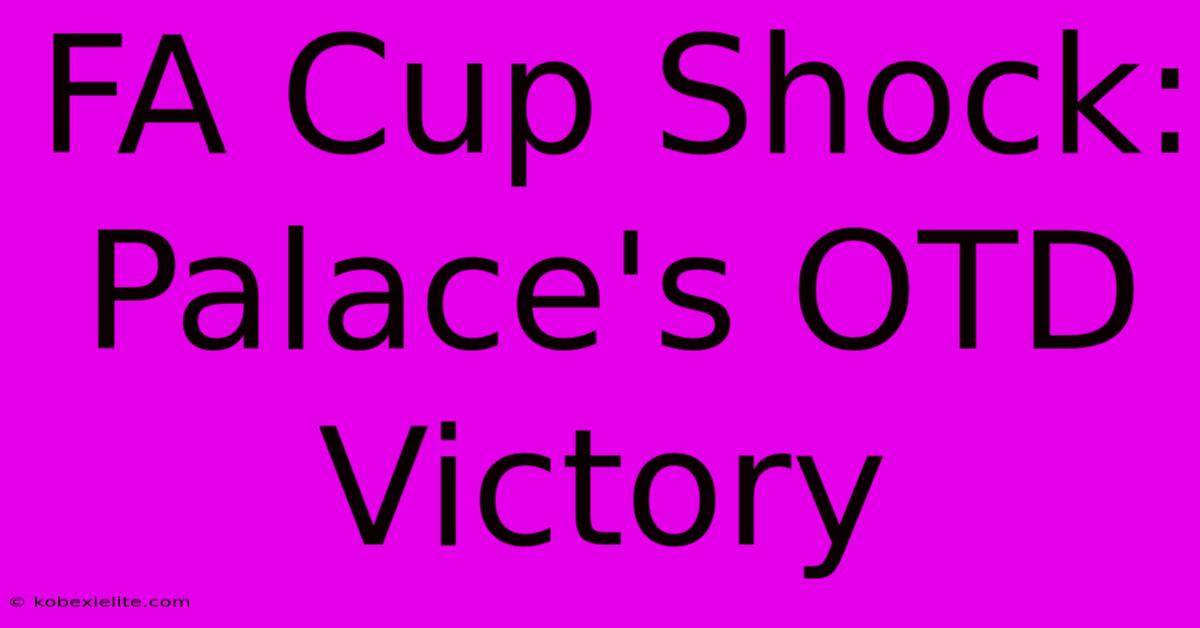 FA Cup Shock: Palace's OTD Victory

© kobexielite.com